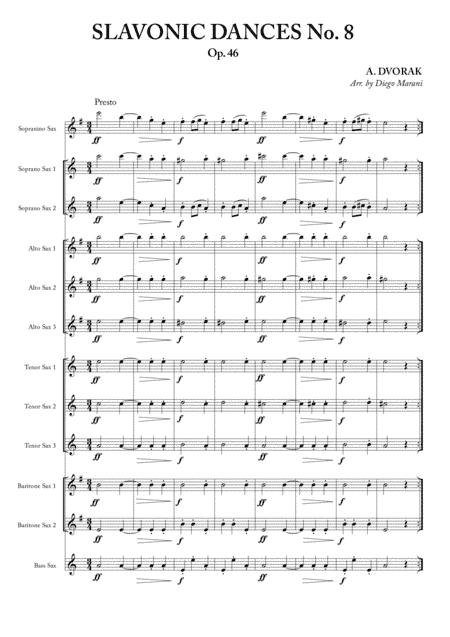 SLAVONIC DANCES No. 8

Op. 46

A. DVORAK

Arr. by Diego Marani

Presto

Sopranino Sax
ff f ff f

Soprano Sax 1
ff f ff f

Soprano Sax 2
ff f ff f

Alto Sax 1
ff f ff f

Alto Sax 2
ff f ff f

Alto Sax 3
ff f ff f

Tenor Sax 1
ff f ff f

Tenor Sax 2
ff f ff f

Tenor Sax 3
ff f ff f

Baritone Sax 1
ff f ff f

Baritone Sax 2
ff f ff f

Bass Sax
ff f ff f